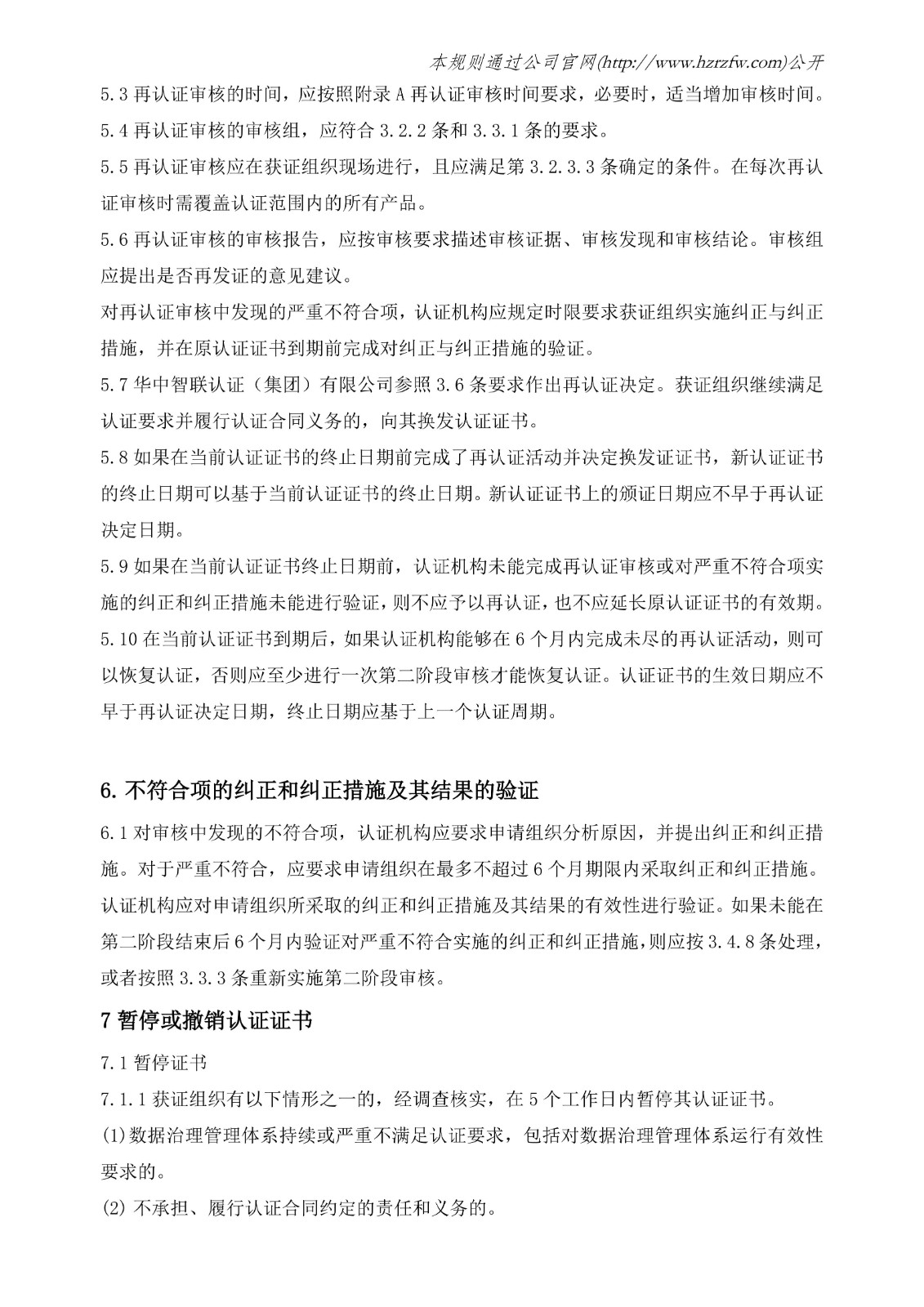 本规则通过公司官网(http://www.hzrzfw.com)公开

5.3 再认证审核的时间，应按照附录 A 再认证审核时间要求，必要时，适当增加审核时间。

5.4 再认证审核的审核组，应符合 3.2.2 条和 3.3.1 条的要求。

5.5 再认证审核应在获证组织现场进行，且应满足第 3.2.3.3 条确定的条件。在每次再认证审核时需覆盖认证范围内的所有产品。

5.6 再认证审核的审核报告，应按审核要求描述审核证据、审核发现和审核结论。审核组应提出是否再发证的意见建议。

对再认证审核中发现的严重不符合项，认证机构应规定时限要求获证组织实施纠正与纠正措施，并在原认证证书到期前完成对纠正与纠正措施的验证。

5.7 华中智联认证（集团）有限公司参照 3.6 条要求作出再认证决定。获证组织继续满足认证要求并履行认证合同义务的，向其换发认证证书。

5.8 如果在当前认证证书的终止日期前完成了再认证活动并决定换发证证书，新认证证书的终止日期可以基于当前认证证书的终止日期。新认证证书上的颁证日期应不早于再认证决定日期。

5.9 如果在当前认证证书终止日期前，认证机构未能完成再认证审核或对严重不符合项实施的纠正和纠正措施未能进行验证，则不应予以再认证，也不应延长原认证证书的有效期。

5.10 在当前认证证书到期后，如果认证机构能够在 6 个月内完成未尽的再认证活动，则可以恢复认证，否则应至少进行一次第二阶段审核才能恢复认证。认证证书的生效日期应不早于再认证决定日期，终止日期应基于上一个认证周期。

6. 不符合项的纠正和纠正措施及其结果的验证

6.1 对审核中发现的不符合项，认证机构应要求申请组织分析原因，并提出纠正和纠正措施。对于严重不符合，应要求申请组织在最多不超过 6 个月期限内采取纠正和纠正措施。认证机构应对申请组织所采取的纠正和纠正措施及其结果的有效性进行验证。如果未能在第二阶段结束后 6 个月内验证对严重不符合实施的纠正和纠正措施，则应按 3.4.8 条处理，或者按照 3.3.3 条重新实施第二阶段审核。

7 暂停或撤销认证证书

7.1 暂停证书

7.1.1 获证组织有以下情形之一的，经调查核实，在 5 个工作日内暂停其认证证书。

(1)数据治理管理体系持续或严重不满足认证要求，包括对数据治理管理体系运行有效性要求的。

(2) 不承担、履行认证合同约定的责任和义务的。